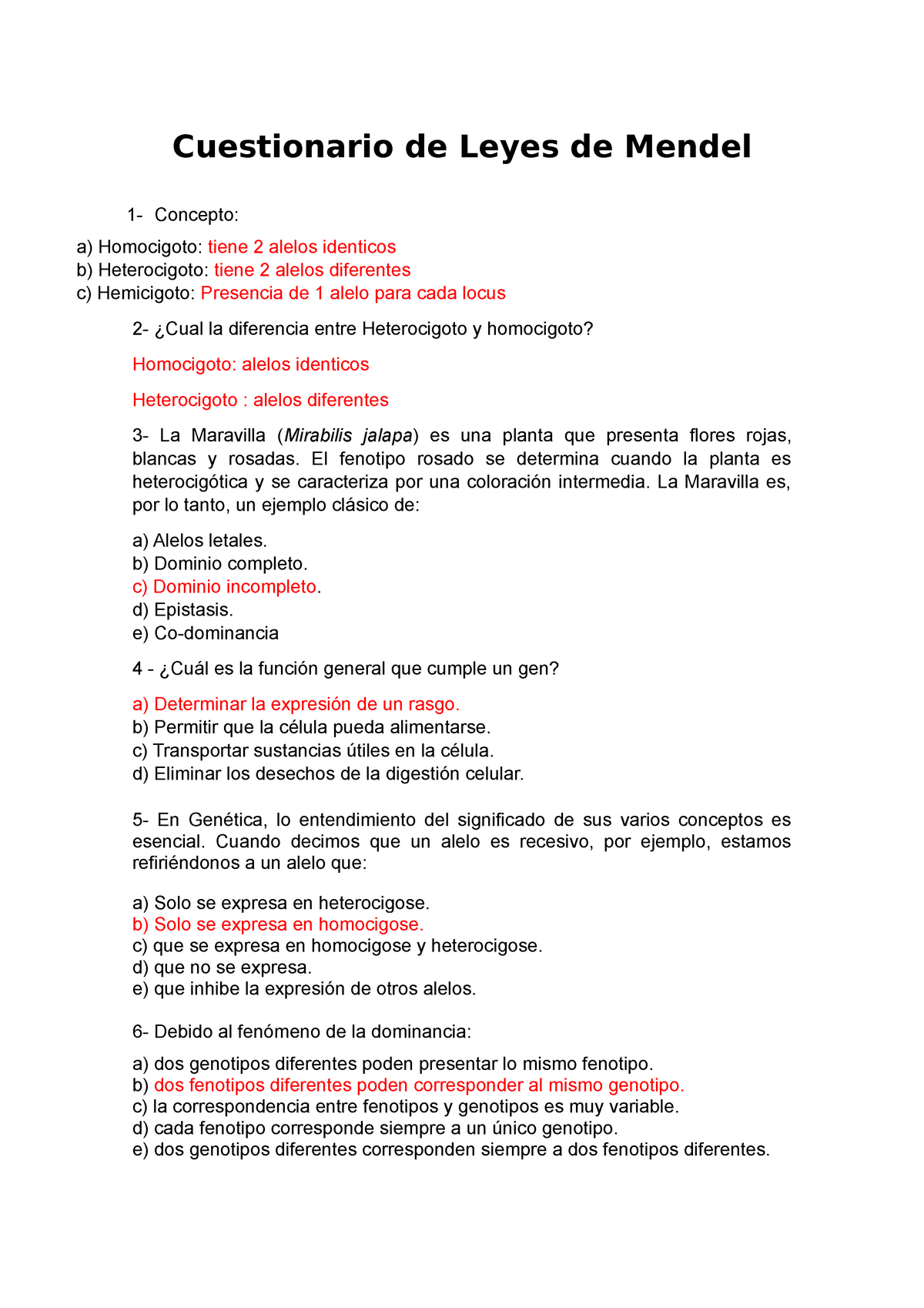 Cuestionario de Leyes de Mendel

1- Concepto:

a) Homocigoto: tiene 2 alelos identicos
b) Heterocigoto: tiene 2 alelos diferentes
c) Hemicigoto: Presencia de 1 alelo para cada locus

2- ¿Cual la diferencia entre Heterocigoto y homocigoto?

Homocigoto: alelos identicos

Heterocigoto : alelos diferentes

3- La Maravilla (Mirabilis jalapa) es una planta que presenta flores rojas, blancas y rosadas. El fenotipo rosado se determina cuando la planta es heterocigótica y se caracteriza por una coloración intermedia. La Maravilla es, por lo tanto, un ejemplo clásico de:

a) Alelos letales.
b) Dominio completo.
c) Dominio incompleto.
d) Epistasis.
e) Co-dominancia

4 - ¿Cuál es la función general que cumple un gen?

a) Determinar la expresión de un rasgo.
b) Permitir que la célula pueda alimentarse.
c) Transportar sustancias útiles en la célula.
d) Eliminar los desechos de la digestión celular.

5- En Genética, lo entendimiento del significado de sus varios conceptos es esencial. Cuando decimos que un alelo es recesivo, por ejemplo, estamos refiriéndonos a un alelo que:

a) Solo se expresa en heterocigose.
b) Solo se expresa en homocigose.
c) que se expresa en homocigose y heterocigose.
d) que no se expresa.
e) que inhibe la expresión de otros alelos.

6- Debido al fenómeno de la dominancia:

a) dos genotipos diferentes poden presentar lo mismo fenotipo.
b) dos fenotipos diferentes poden corresponder al mismo genotipo.
c) la correspondencia entre fenotipos y genotipos es muy variable.
d) cada fenotipo corresponde siempre a un único genotipo.
e) dos genotipos diferentes corresponden siempre a dos fenotipos diferentes.